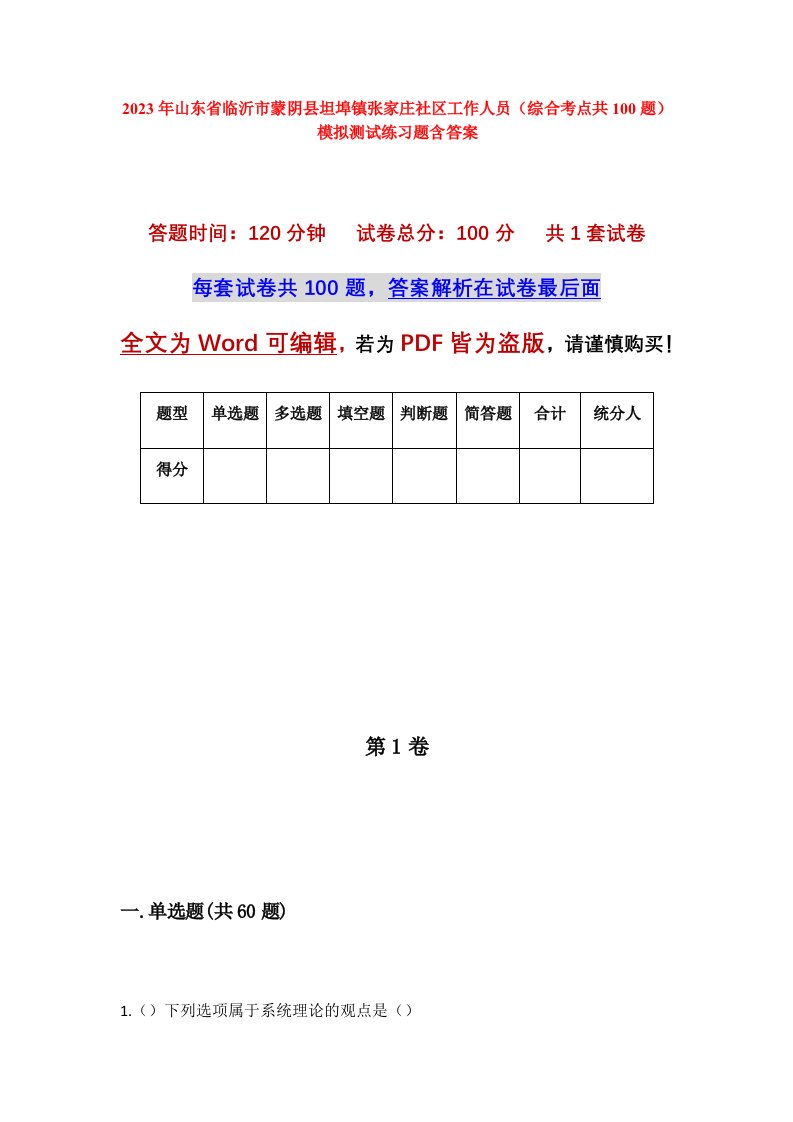 2023年山东省临沂市蒙阴县坦埠镇张家庄社区工作人员（综合考点共100题）模拟测试练习题含答案

答题时间：120分钟　试卷总分：100分　共1套试卷

每套试卷共100题，答案解析在试卷最后面

全文为Word可编辑，若为PDF皆为盗版，请谨慎购买！

| 题型 | 单选题 | 多选题 | 填空题 | 判断题 | 简答题 | 合计 | 统分人 |
|---|---|---|---|---|---|---|---|
| 得分 | | | | | | | |

第1卷

一.单选题(共60题)

1.（）下列选项属于系统理论的观点是（）